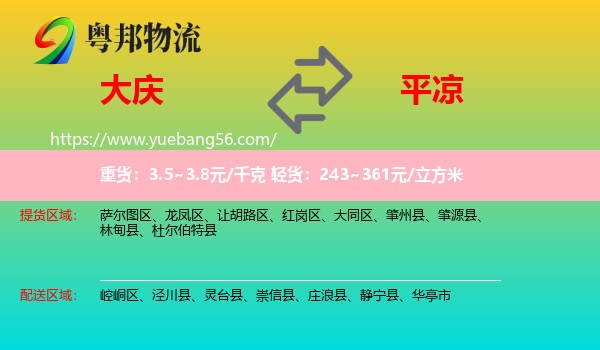 粤邦物流

大庆

平凉

https://www.yuebang56.com/

重货：3.5~3.8元/千克 轻货：243~361元/立方米

提货区域： 萨尔图区、龙凤区、让胡路区、红岗区、大同区、肇州县、肇源县、林甸县、杜尔伯特县

配送区域： 崆峒区、泾川县、灵台县、崇信县、庄浪县、静宁县、华亭市